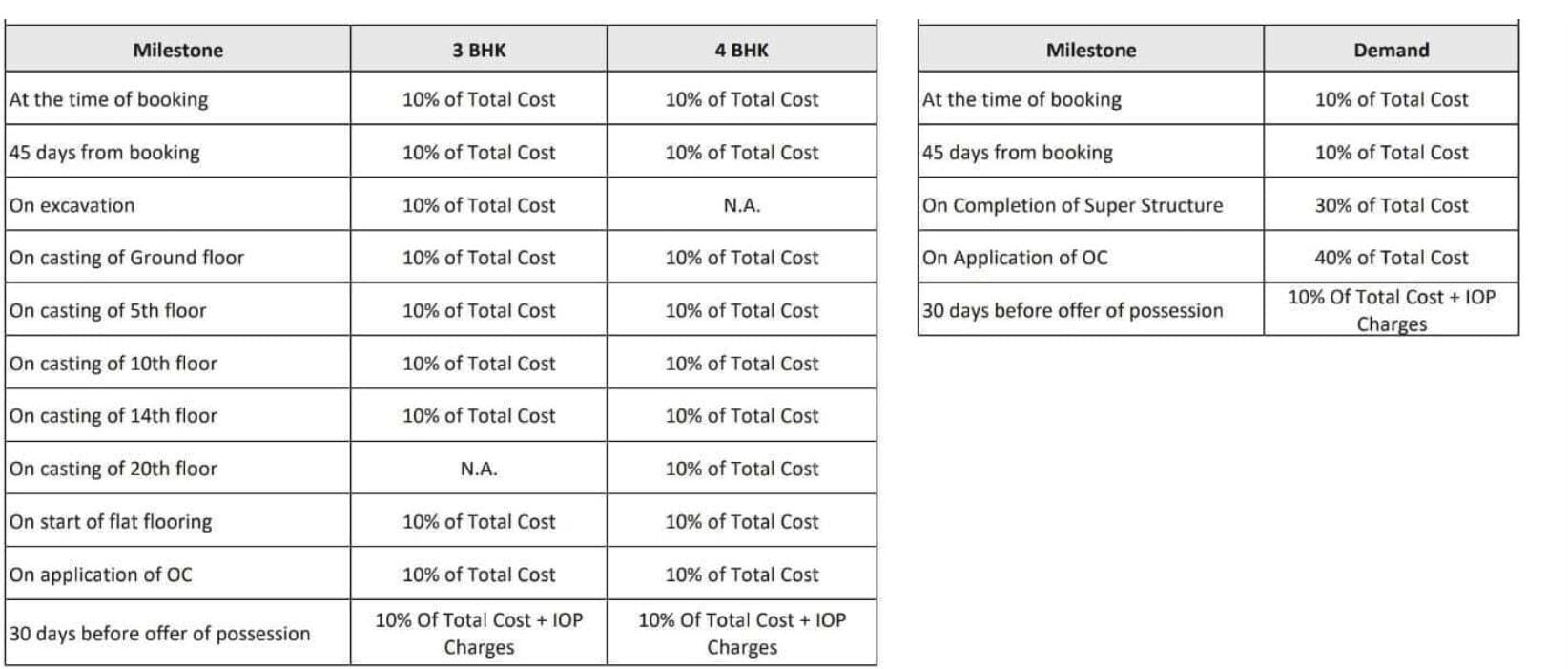 | Milestone | 3 BHK | 4 BHK |
|---|---|---|
| At the time of booking | 10% of Total Cost | 10% of Total Cost |
| 45 days from booking | 10% of Total Cost | 10% of Total Cost |
| On excavation | 10% of Total Cost | N.A. |
| On casting of Ground floor | 10% of Total Cost | 10% of Total Cost |
| On casting of 5th floor | 10% of Total Cost | 10% of Total Cost |
| On casting of 10th floor | 10% of Total Cost | 10% of Total Cost |
| On casting of 14th floor | 10% of Total Cost | 10% of Total Cost |
| On casting of 20th floor | N.A. | 10% of Total Cost |
| On start of flat flooring | 10% of Total Cost | 10% of Total Cost |
| On application of OC | 10% of Total Cost | 10% of Total Cost |
| 30 days before offer of possession | 10% Of Total Cost + IOP Charges | 10% Of Total Cost + IOP Charges |

| Milestone | Demand |
|---|---|
| At the time of booking | 10% of Total Cost |
| 45 days from booking | 10% of Total Cost |
| On Completion of Super Structure | 30% of Total Cost |
| On Application of OC | 40% of Total Cost |
| 30 days before offer of possession | 10% Of Total Cost + IOP Charges |